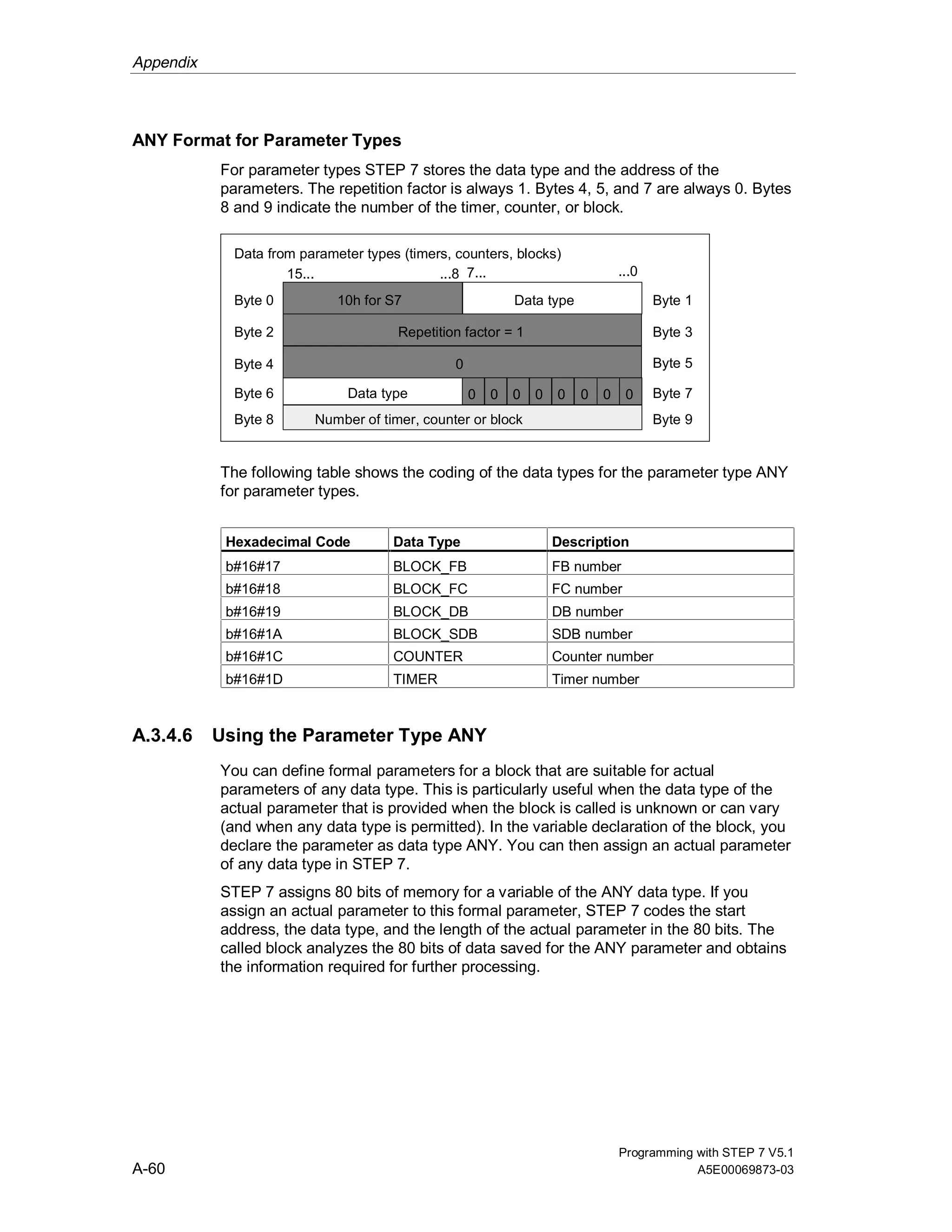 Appendix

ANY Format for Parameter Types

For parameter types STEP 7 stores the data type and the address of the parameters. The repetition factor is always 1. Bytes 4, 5, and 7 are always 0. Bytes 8 and 9 indicate the number of the timer, counter, or block.

Data from parameter types (timers, counters, blocks)

15... ...8 7... ...0

Byte 0 10h for S7 Data type Byte 1

Byte 2 Repetition factor = 1 Byte 3

Byte 4 0 Byte 5

Byte 6 Data type 0 0 0 0 0 0 0 0 Byte 7

Byte 8 Number of timer, counter or block Byte 9

The following table shows the coding of the data types for the parameter type ANY for parameter types.

| Hexadecimal Code | Data Type | Description |
|---|---|---|
| b#16#17 | BLOCK_FB | FB number |
| b#16#18 | BLOCK_FC | FC number |
| b#16#19 | BLOCK_DB | DB number |
| b#16#1A | BLOCK_SDB | SDB number |
| b#16#1C | COUNTER | Counter number |
| b#16#1D | TIMER | Timer number |

A.3.4.6 Using the Parameter Type ANY

You can define formal parameters for a block that are suitable for actual parameters of any data type. This is particularly useful when the data type of the actual parameter that is provided when the block is called is unknown or can vary (and when any data type is permitted). In the variable declaration of the block, you declare the parameter as data type ANY. You can then assign an actual parameter of any data type in STEP 7.

STEP 7 assigns 80 bits of memory for a variable of the ANY data type. If you assign an actual parameter to this formal parameter, STEP 7 codes the start address, the data type, and the length of the actual parameter in the 80 bits. The called block analyzes the 80 bits of data saved for the ANY parameter and obtains the information required for further processing.

A-60

Programming with STEP 7 V5.1
A5E00069873-03